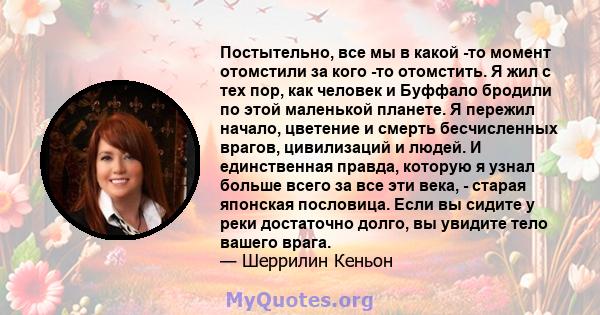 Постытельно, все мы в какой -то момент отомстили за кого -то отомстить. Я жил с тех пор, как человек и Буффало бродили по этой маленькой планете. Я пережил начало, цветение и смерть бесчисленных врагов, цивилизаций и людей. И единственная правда, которую я узнал больше всего за все эти века, - старая японская пословица. Если вы сидите у реки достаточно долго, вы увидите тело вашего врага.
— Шеррилин Кеньон

MyQuotes.org